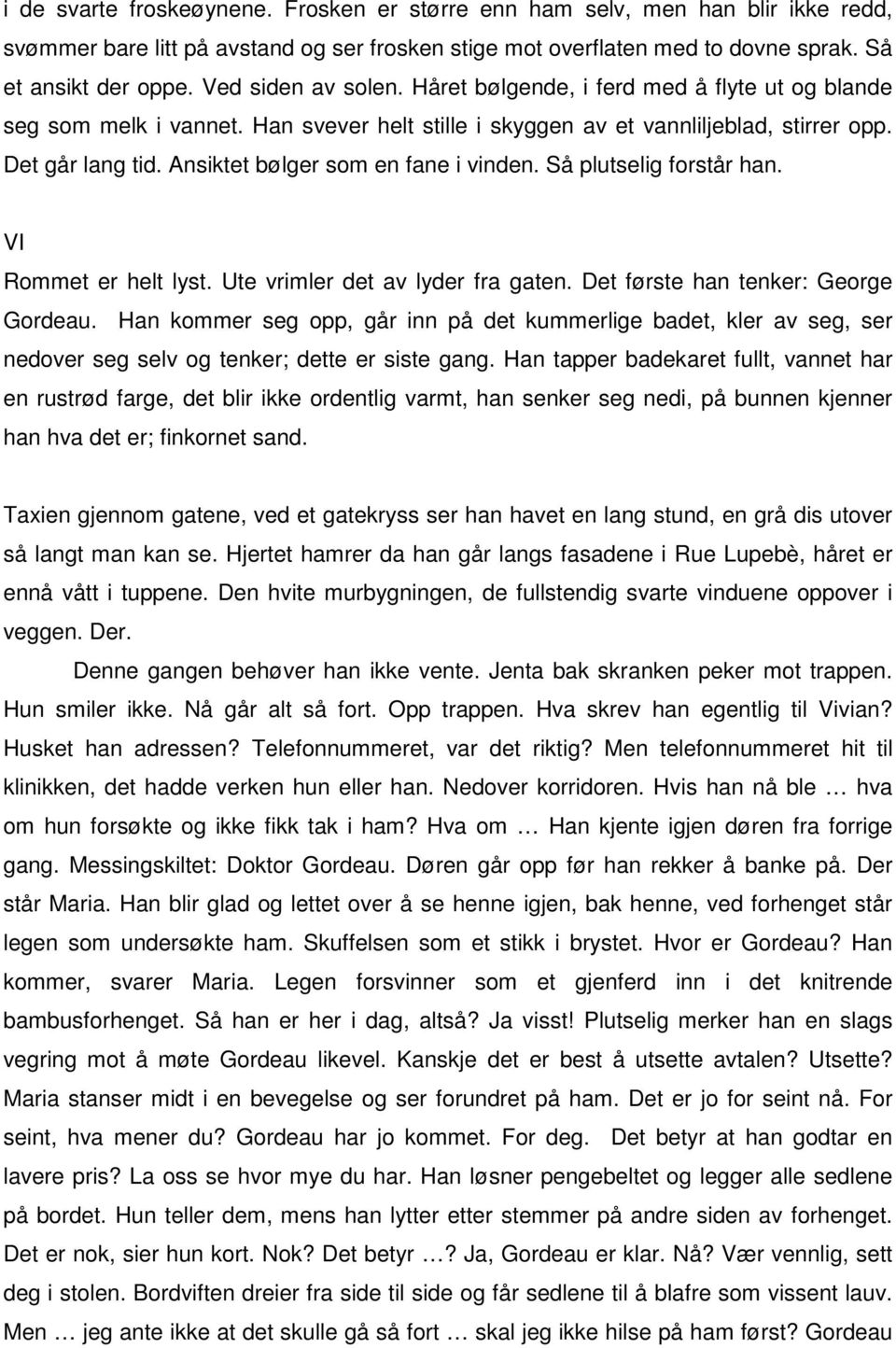 i de svarte froskeøynene. Frosken er større enn ham selv, men han blir ikke redd, svømmer bare litt på avstand og ser frosken stige mot overflaten med to dovne sprak. Så et ansikt der oppe. Ved siden av solen. Håret bølgende, i ferd med å flyte ut og blande seg som melk i vannet. Han svever helt stille i skyggen av et vannliljeblad, stirrer opp. Det går lang tid. Ansiktet bølger som en fane i vinden. Så plutselig forstår han.

VI

Rommet er helt lyst. Ute vrimler det av lyder fra gaten. Det første han tenker: George Gordeau. Han kommer seg opp, går inn på det kummerlige badet, kler av seg, ser nedover seg selv og tenker; dette er siste gang. Han tapper badekaret fullt, vannet har en rustrød farge, det blir ikke ordentlig varmt, han senker seg nedi, på bunnen kjenner han hva det er; finkornet sand.

Taxien gjennom gatene, ved et gatekryss ser han havet en lang stund, en grå dis utover så langt man kan se. Hjertet hamrer da han går langs fasadene i Rue Lupebè, håret er ennå vått i tuppene. Den hvite murbygningen, de fullstendig svarte vinduene oppover i veggen. Der.

Denne gangen behøver han ikke vente. Jenta bak skranken peker mot trappen. Hun smiler ikke. Nå går alt så fort. Opp trappen. Hva skrev han egentlig til Vivian? Husket han adressen? Telefonnummeret, var det riktig? Men telefonnummeret hit til klinikken, det hadde verken hun eller han. Nedover korridoren. Hvis han nå ble … hva om hun forsøkte og ikke fikk tak i ham? Hva om … Han kjente igjen døren fra forrige gang. Messingskiltet: Doktor Gordeau. Døren går opp før han rekker å banke på. Der står Maria. Han blir glad og lettet over å se henne igjen, bak henne, ved forhenget står legen som undersøkte ham. Skuffelsen som et stikk i brystet. Hvor er Gordeau? Han kommer, svarer Maria. Legen forsvinner som et gjenferd inn i det knitrende bambusforhenget. Så han er her i dag, altså? Ja visst! Plutselig merker han en slags vegring mot å møte Gordeau likevel. Kanskje det er best å utsette avtalen? Utsette? Maria stanser midt i en bevegelse og ser forundret på ham. Det er jo for seint nå. For seint, hva mener du? Gordeau har jo kommet. For deg. Det betyr at han godtar en lavere pris? La oss se hvor mye du har. Han løsner pengebeltet og legger alle sedlene på bordet. Hun teller dem, mens han lytter etter stemmer på andre siden av forhenget. Det er nok, sier hun kort. Nok? Det betyr …? Ja, Gordeau er klar. Nå? Vær vennlig, sett deg i stolen. Bordviften dreier fra side til side og får sedlene til å blafre som vissent lauv. Men … jeg ante ikke at det skulle gå så fort … skal jeg ikke hilse på ham først? Gordeau